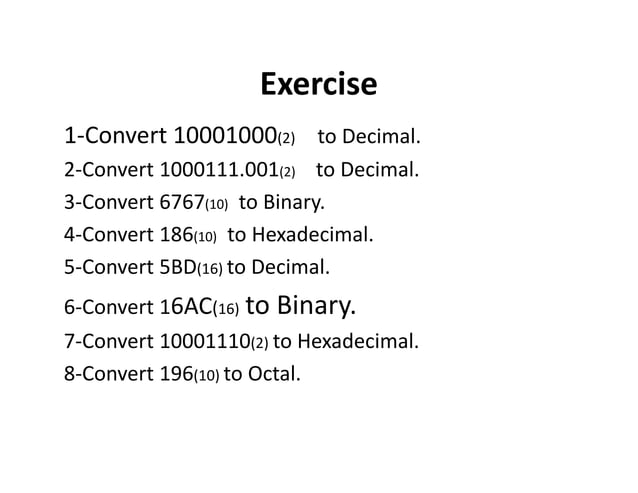 Exercise

1-Convert $10001000_{(2)}$ to Decimal.

2-Convert $1000111.001_{(2)}$ to Decimal.

3-Convert $6767_{(10)}$ to Binary.

4-Convert $186_{(10)}$ to Hexadecimal.

5-Convert $5BD_{(16)}$ to Decimal.

6-Convert $16AC_{(16)}$ to Binary.

7-Convert $10001110_{(2)}$ to Hexadecimal.

8-Convert $196_{(10)}$ to Octal.